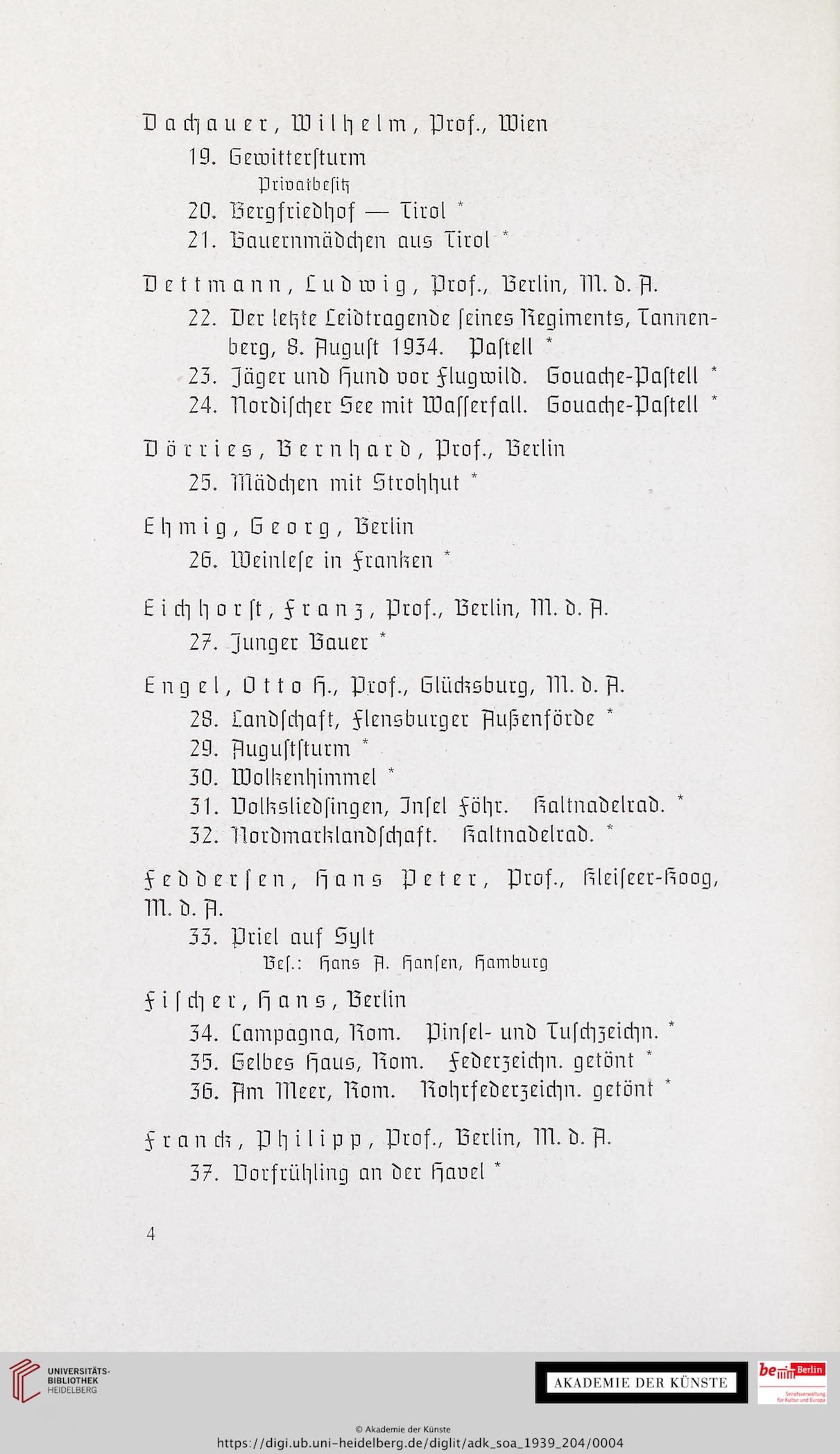 Dachauer, Wilhelm, Prof., Wien
19. Gewittersturm
Privatbesitz
20. Bergfriedhof — Tirol *
21. Bauernmädchen aus Tirol *

Dettmann, Ludwig, Prof., Berlin, M. d. A.
22. Der letzte Leidtragende seines Regiments, Tannenberg, 8. August 1934. Pastell *
23. Jäger und Hund vor Flugwild. Gouache-Pastell *
24. Nordischer See mit Wasserfall. Gouache-Pastell *

Dörries, Bernhard, Prof., Berlin
25. Mädchen mit Strohhut *

Ehmig, Georg, Berlin
26. Weinlese in Franken *

Eichhorst, Franz, Prof., Berlin, M. d. A.
27. Junger Bauer *

Engel, Otto H., Prof., Glücksburg, M. d. A.
28. Landschaft, Flensburger Außenförde *
29. Auguststurm *
30. Wolkenhimmel *
31. Volksliedsingen, Insel Föhr. Kaltnadelrad. *
32. Nordmarklandschaft. Kaltnadelrad. *

Feddersen, Hans Peter, Prof., Kleiseer-Koog, M. d. A.
33. Priel auf Sylt
Bes.: Hans A. Hansen, Hamburg

Fischer, Hans, Berlin
34. Campagna, Rom. Pinsel- und Tuschzeichn. *
35. Gelbes Haus, Rom. Federzeichn. getönt *
36. Am Meer, Rom. Rohrfederzeichn. getönt *

Franck, Philipp, Prof., Berlin, M. d. A.
37. Vorfrühling an der Havel *

4

UNIVERSITÄTS-BIBLIOTHEK HEIDELBERG

AKADEMIE DER KÜNSTE

be Berlin Senatsverwaltung für Kultur und Europa

© Akademie der Künste
https://digi.ub.uni-heidelberg.de/diglit/adk_soa_1939_204/0004